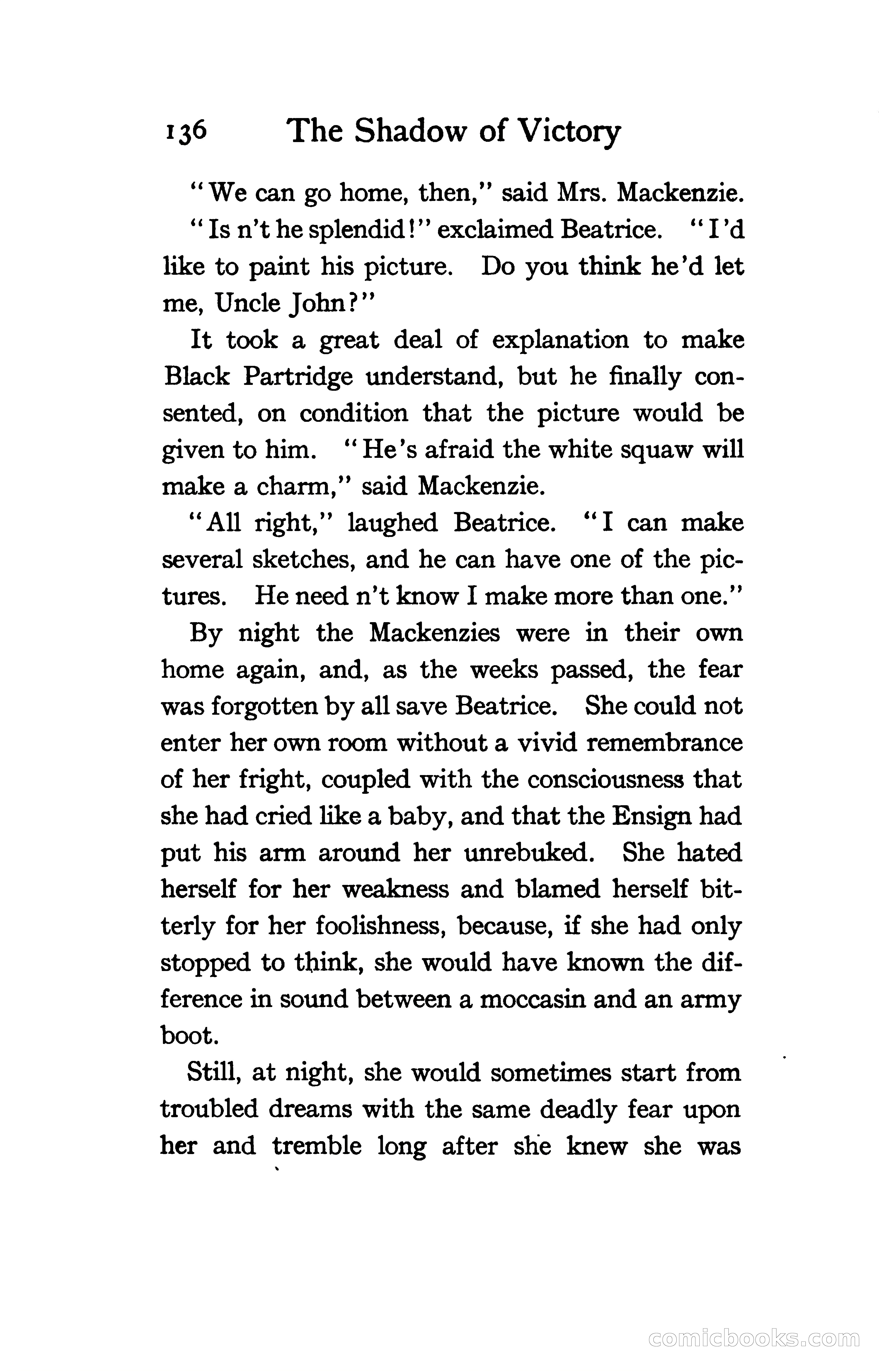 136 The Shadow of Victory

"We can go home, then," said Mrs. Mackenzie.

"Is n't he splendid!" exclaimed Beatrice. "I'd like to paint his picture. Do you think he'd let me, Uncle John?"

It took a great deal of explanation to make Black Partridge understand, but he finally consented, on condition that the picture would be given to him. "He's afraid the white squaw will make a charm," said Mackenzie.

"All right," laughed Beatrice. "I can make several sketches, and he can have one of the pictures. He need n't know I make more than one."

By night the Mackenzies were in their own home again, and, as the weeks passed, the fear was forgotten by all save Beatrice. She could not enter her own room without a vivid remembrance of her fright, coupled with the consciousness that she had cried like a baby, and that the Ensign had put his arm around her unrebuked. She hated herself for her weakness and blamed herself bitterly for her foolishness, because, if she had only stopped to think, she would have known the difference in sound between a moccasin and an army boot.

Still, at night, she would sometimes start from troubled dreams with the same deadly fear upon her and tremble long after she knew she was

comicbooks.com